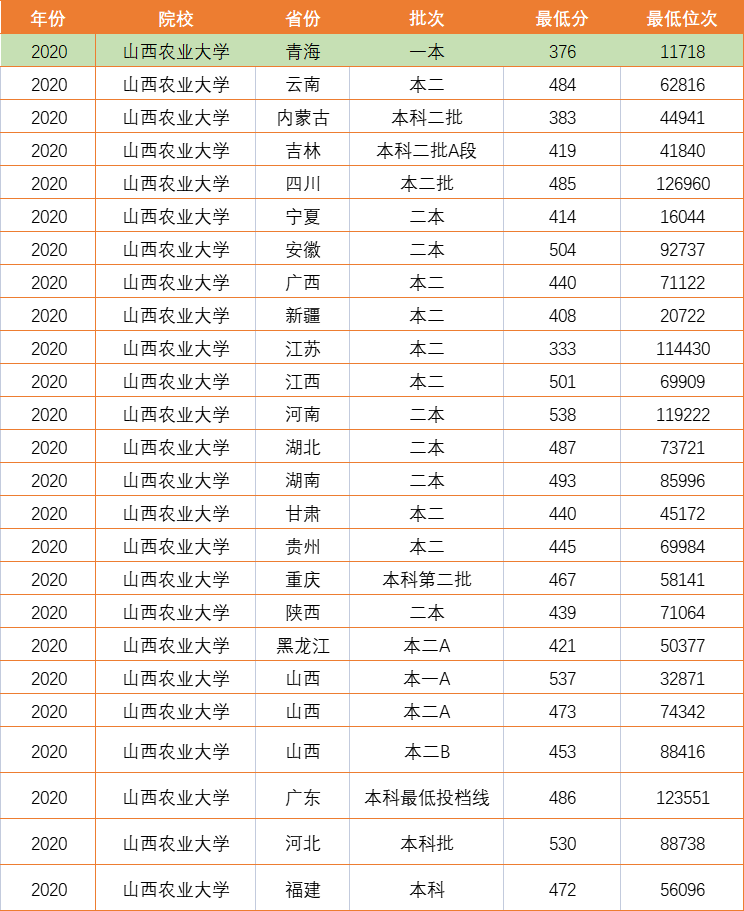 | 年份 | 院校 | 省份 | 批次 | 最低分 | 最低位次 |
|---|---|---|---|---|---|
| 2020 | 山西农业大学 | 青海 | 一本 | 376 | 11718 |
| 2020 | 山西农业大学 | 云南 | 本二 | 484 | 62816 |
| 2020 | 山西农业大学 | 内蒙古 | 本科二批 | 383 | 44941 |
| 2020 | 山西农业大学 | 吉林 | 本科二批A段 | 419 | 41840 |
| 2020 | 山西农业大学 | 四川 | 本二批 | 485 | 126960 |
| 2020 | 山西农业大学 | 宁夏 | 二本 | 414 | 16044 |
| 2020 | 山西农业大学 | 安徽 | 二本 | 504 | 92737 |
| 2020 | 山西农业大学 | 广西 | 本二 | 440 | 71122 |
| 2020 | 山西农业大学 | 新疆 | 本二 | 408 | 20722 |
| 2020 | 山西农业大学 | 江苏 | 本二 | 333 | 114430 |
| 2020 | 山西农业大学 | 江西 | 本二 | 501 | 69909 |
| 2020 | 山西农业大学 | 河南 | 二本 | 538 | 119222 |
| 2020 | 山西农业大学 | 湖北 | 二本 | 487 | 73721 |
| 2020 | 山西农业大学 | 湖南 | 二本 | 493 | 85996 |
| 2020 | 山西农业大学 | 甘肃 | 本二 | 440 | 45172 |
| 2020 | 山西农业大学 | 贵州 | 本二 | 445 | 69984 |
| 2020 | 山西农业大学 | 重庆 | 本科第二批 | 467 | 58141 |
| 2020 | 山西农业大学 | 陕西 | 二本 | 439 | 71064 |
| 2020 | 山西农业大学 | 黑龙江 | 本二A | 421 | 50377 |
| 2020 | 山西农业大学 | 山西 | 本一A | 537 | 32871 |
| 2020 | 山西农业大学 | 山西 | 本二A | 473 | 74342 |
| 2020 | 山西农业大学 | 山西 | 本二B | 453 | 88416 |
| 2020 | 山西农业大学 | 广东 | 本科最低投档线 | 486 | 123551 |
| 2020 | 山西农业大学 | 河北 | 本科批 | 530 | 88738 |
| 2020 | 山西农业大学 | 福建 | 本科 | 472 | 56096 |